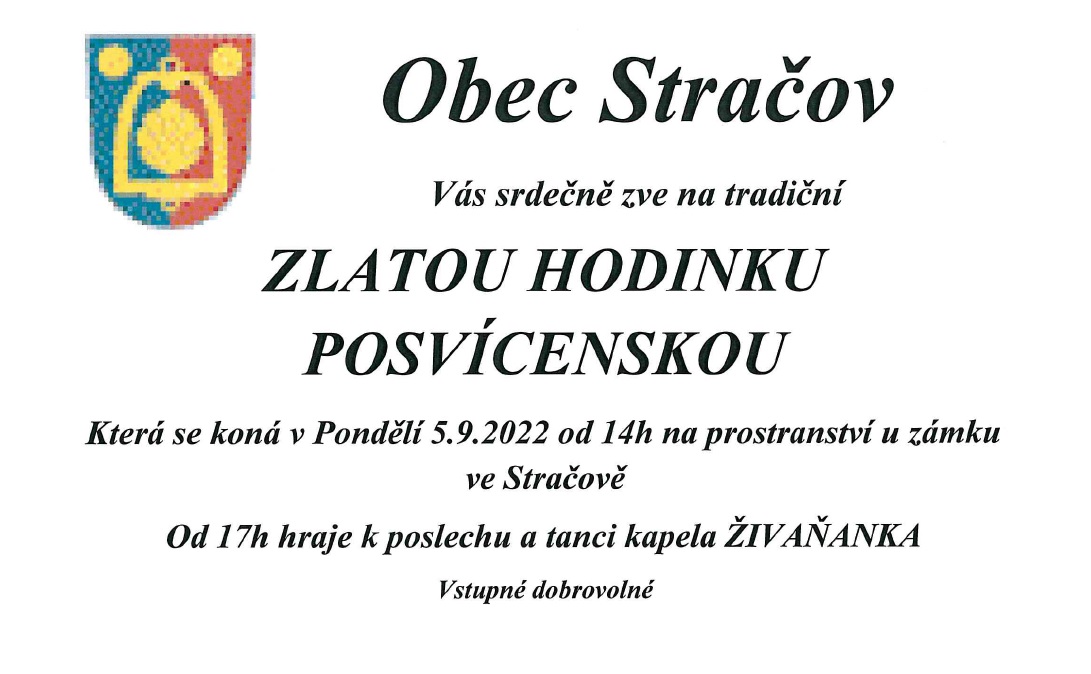 Obec Stračov

Vás srdečně zve na tradiční

ZLATOU HODINKU
POSVÍCENSKOU

Která se koná v Pondělí 5.9.2022 od 14h na prostranství u zámku ve Stračově

Od 17h hraje k poslechu a tanci kapela ŽIVAŇANKA

Vstupné dobrovolné